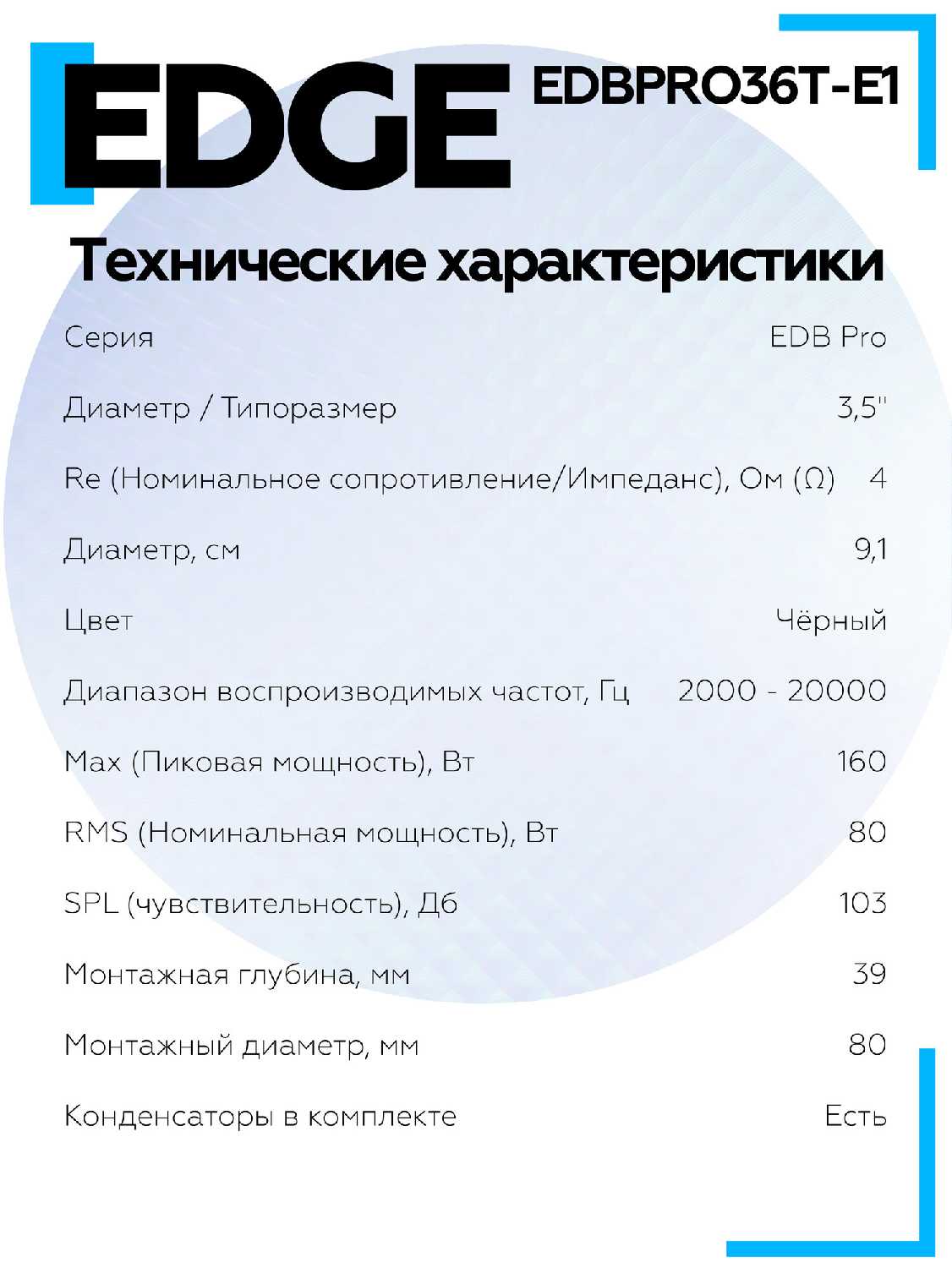 EDGE EDBPRO36T-E1

Технические характеристики

| | |
|---|---|
| Серия | EDB Pro |
| Диаметр / Типоразмер | 3,5" |
| Re (Номинальное сопротивление/Импеданс), Ом (Ω) | 4 |
| Диаметр, см | 9,1 |
| Цвет | Чёрный |
| Диапазон воспроизводимых частот, Гц | 2000 - 20000 |
| Max (Пиковая мощность), Вт | 160 |
| RMS (Номинальная мощность), Вт | 80 |
| SPL (чувствительность), Дб | 103 |
| Монтажная глубина, мм | 39 |
| Монтажный диаметр, мм | 80 |
| Конденсаторы в комплекте | Есть |